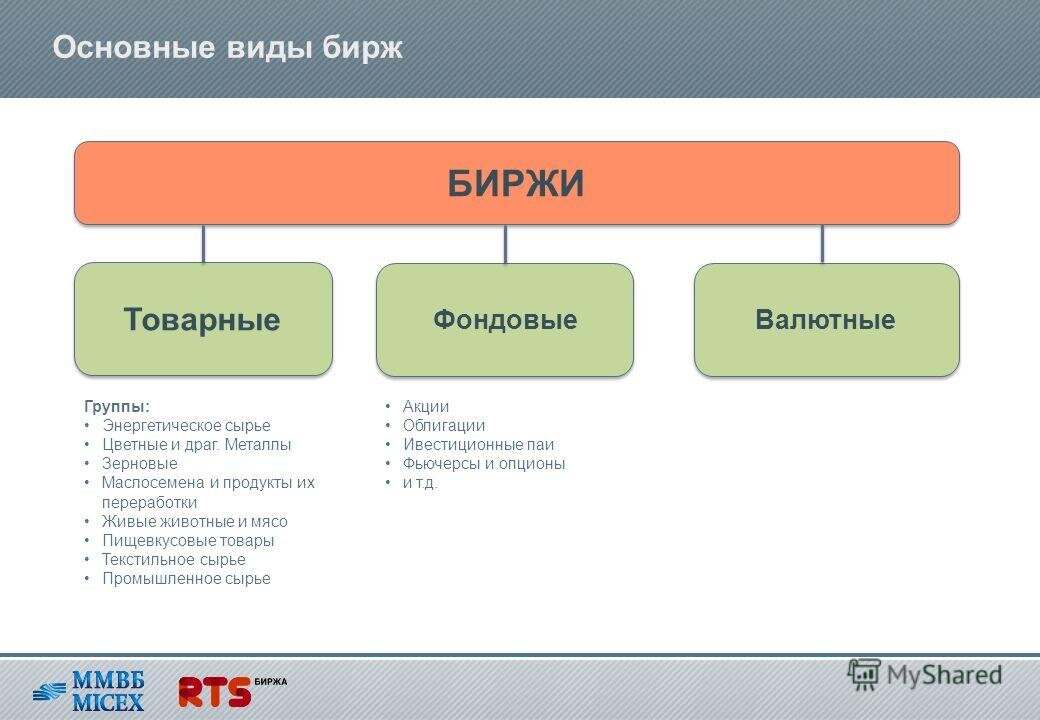 Основные виды бирж

БИРЖИ

Товарные

Фондовые

Валютные

Группы:
• Энергетическое сырье
• Цветные и драг. Металлы
• Зерновые
• Маслосемена и продукты их переработки
• Живые животные и мясо
• Пищевкусовые товары
• Текстильное сырье
• Промышленное сырье

• Акции
• Облигации
• Ивестиционные паи
• Фьючерсы и опционы
• и т.д.

ММВБ MICEX

RTS БИРЖА

MyShared